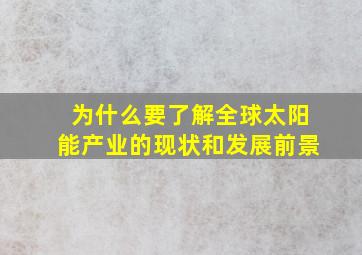 为什么要了解全球太阳能产业的现状和发展前景